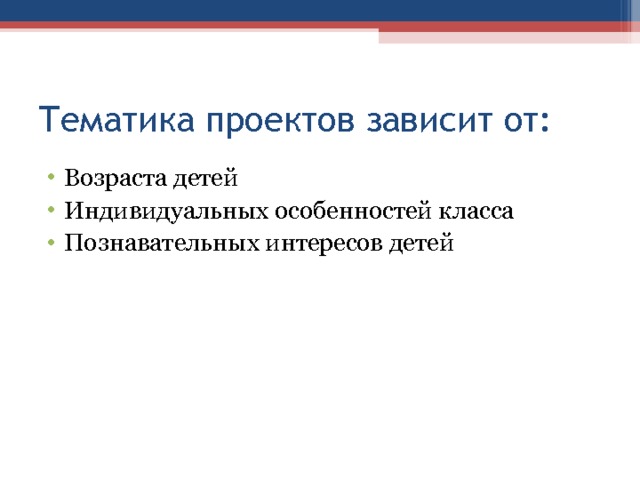 Тематика проектов зависит от:

• Возраста детей
• Индивидуальных особенностей класса
• Познавательных интересов детей